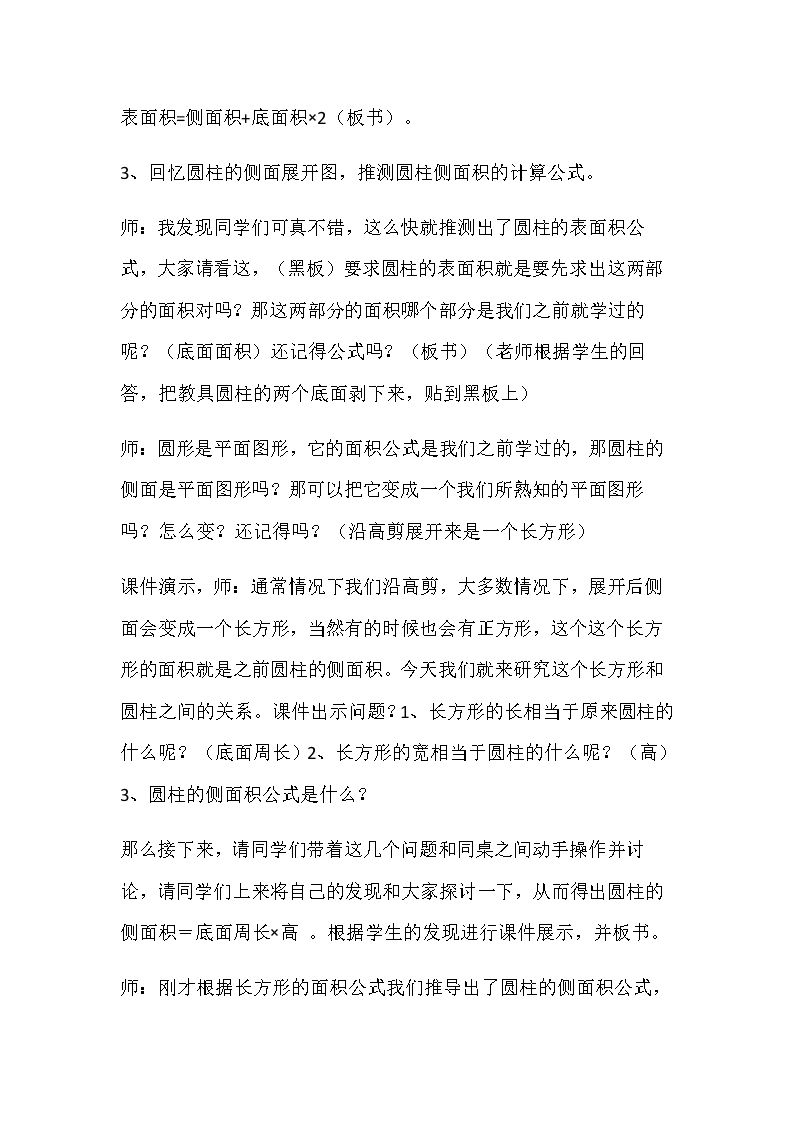 表面积=侧面积+底面积×2（板书）。

3、回忆圆柱的侧面展开图，推测圆柱侧面积的计算公式。

师：我发现同学们可真不错，这么快就推测出了圆柱的表面积公式，大家请看这，（黑板）要求圆柱的表面积就是要先求出这两部分的面积对吗？那这两部分的面积哪个部分是我们之前就学过的呢？（底面面积）还记得公式吗？（板书）（老师根据学生的回答，把教具圆柱的两个底面剥下来，贴到黑板上）

师：圆形是平面图形，它的面积公式是我们之前学过的，那圆柱的侧面是平面图形吗？那可以把它变成一个我们所熟知的平面图形吗？怎么变？还记得吗？（沿高剪展开来是一个长方形）

课件演示，师：通常情况下我们沿高剪，大多数情况下，展开后侧面会变成一个长方形，当然有的时候也会有正方形，这个这个长方形的面积就是之前圆柱的侧面积。今天我们就来研究这个长方形和圆柱之间的关系。课件出示问题?1、长方形的长相当于原来圆柱的什么呢？（底面周长）2、长方形的宽相当于圆柱的什么呢？（高）3、圆柱的侧面积公式是什么？

那么接下来，请同学们带着这几个问题和同桌之间动手操作并讨论，请同学们上来将自己的发现和大家探讨一下，从而得出圆柱的侧面积＝底面周长×高 。根据学生的发现进行课件展示，并板书。

师：刚才根据长方形的面积公式我们推导出了圆柱的侧面积公式，